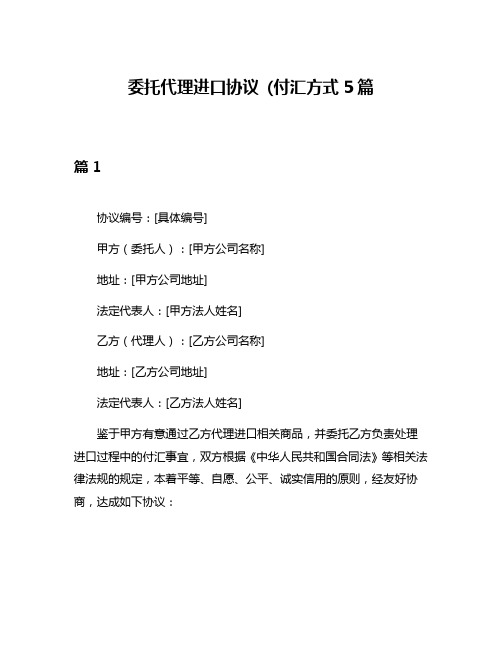 委托代理进口协议（付汇方式 5 篇

篇 1

协议编号：[具体编号]

甲方（委托人）：[甲方公司名称]

地址：[甲方公司地址]

法定代表人：[甲方法人姓名]

乙方（代理人）：[乙方公司名称]

地址：[乙方公司地址]

法定代表人：[乙方法人姓名]

鉴于甲方有意通过乙方代理进口相关商品，并委托乙方负责处理进口过程中的付汇事宜，双方根据《中华人民共和国合同法》等相关法律法规的规定，本着平等、自愿、公平、诚实信用的原则，经友好协商，达成如下协议：